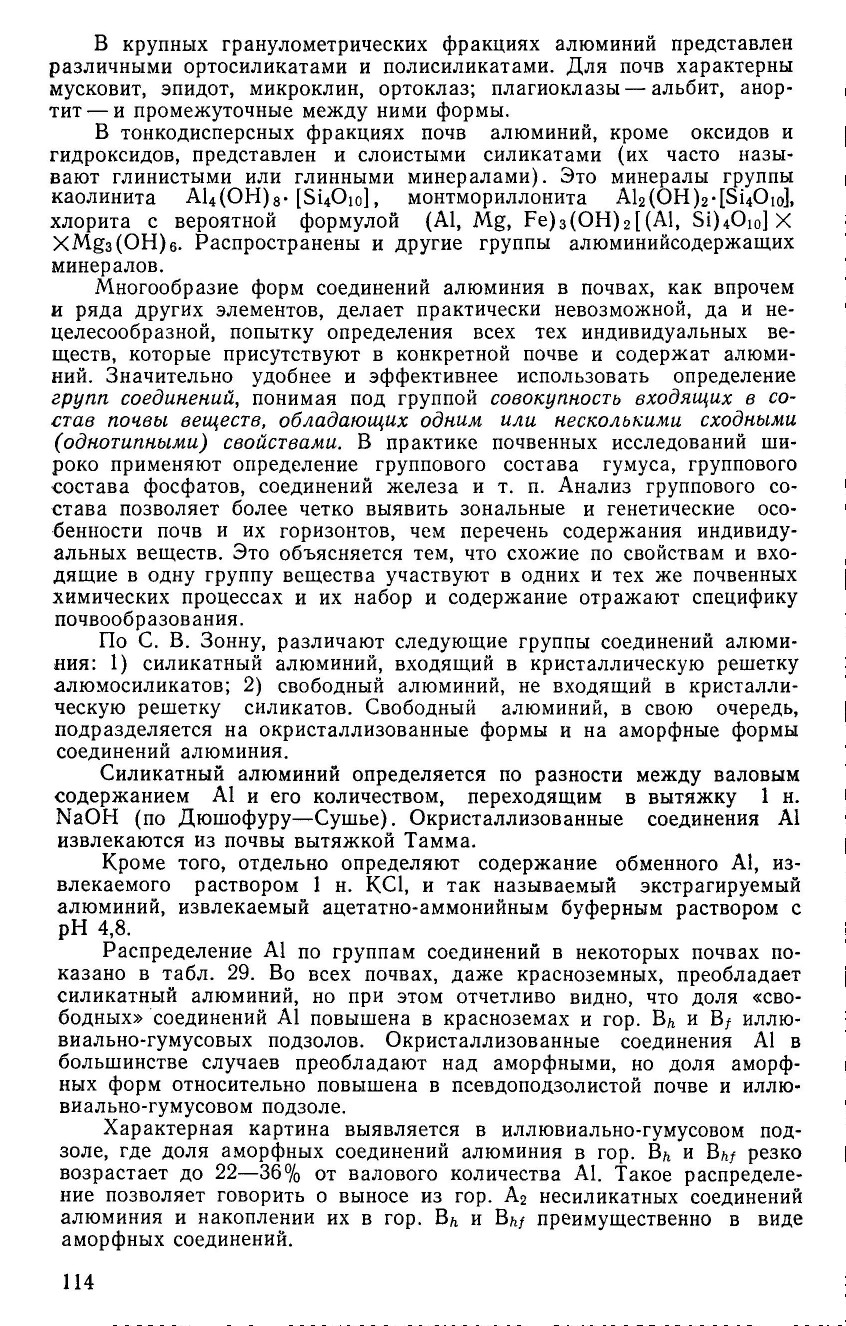 В крупных гранулометрических фракциях алюминий представлен различными ортосиликатами и полисиликатами. Для почв характерны мусковит, эпидот, микроклин, ортоклаз; плагиоклазы — альбит, анортит — и промежуточные между ними формы.

В тонкодисперсных фракциях почв алюминий, кроме оксидов и гидроксидов, представлен и слоистыми силикатами (их часто называют глинистыми или глинными минералами). Это минералы группы каолинита $Al_4(OH)_8 \cdot [Si_4O_{10}]$, монтмориллонита $Al_2(OH)_2 \cdot [Si_4O_{10}]$, хлорита с вероятной формулой $(Al, Mg, Fe)_3(OH)_2[(Al, Si)_4O_{10}] \times \times Mg_3(OH)_6$. Распространены и другие группы алюминийсодержащих минералов.

Многообразие форм соединений алюминия в почвах, как впрочем и ряда других элементов, делает практически невозможной, да и нецелесообразной, попытку определения всех тех индивидуальных веществ, которые присутствуют в конкретной почве и содержат алюминий. Значительно удобнее и эффективнее использовать определение групп соединений, понимая под группой совокупность входящих в состав почвы веществ, обладающих одним или несколькими сходными (однотипными) свойствами. В практике почвенных исследований широко применяют определение группового состава гумуса, группового состава фосфатов, соединений железа и т. п. Анализ группового состава позволяет более четко выявить зональные и генетические особенности почв и их горизонтов, чем перечень содержания индивидуальных веществ. Это объясняется тем, что схожие по свойствам и входящие в одну группу вещества участвуют в одних и тех же почвенных химических процессах и их набор и содержание отражают специфику почвообразования.

По С. В. Зонну, различают следующие группы соединений алюминия: 1) силикатный алюминий, входящий в кристаллическую решетку алюмосиликатов; 2) свободный алюминий, не входящий в кристаллическую решетку силикатов. Свободный алюминий, в свою очередь, подразделяется на окристаллизованные формы и на аморфные формы соединений алюминия.

Силикатный алюминий определяется по разности между валовым содержанием Al и его количеством, переходящим в вытяжку 1 н. NaOH (по Дюшофуру—Сушье). Окристаллизованные соединения Al извлекаются из почвы вытяжкой Тамма.

Кроме того, отдельно определяют содержание обменного Al, извлекаемого раствором 1 н. KCl, и так называемый экстрагируемый алюминий, извлекаемый ацетатно-аммонийным буферным раствором с pH 4,8.

Распределение Al по группам соединений в некоторых почвах показано в табл. 29. Во всех почвах, даже красноземных, преобладает силикатный алюминий, но при этом отчетливо видно, что доля «свободных» соединений Al повышена в красноземах и гор. $B_h$ и $B_f$ иллювиально-гумусовых подзолов. Окристаллизованные соединения Al в большинстве случаев преобладают над аморфными, но доля аморфных форм относительно повышена в псевдоподзолистой почве и иллювиально-гумусовом подзоле.

Характерная картина выявляется в иллювиально-гумусовом подзоле, где доля аморфных соединений алюминия в гор. $B_h$ и $B_{hf}$ резко возрастает до 22—36% от валового количества Al. Такое распределение позволяет говорить о выносе из гор. $A_2$ несиликатных соединений алюминия и накоплении их в гор. $B_h$ и $B_{hf}$ преимущественно в виде аморфных соединений.

114